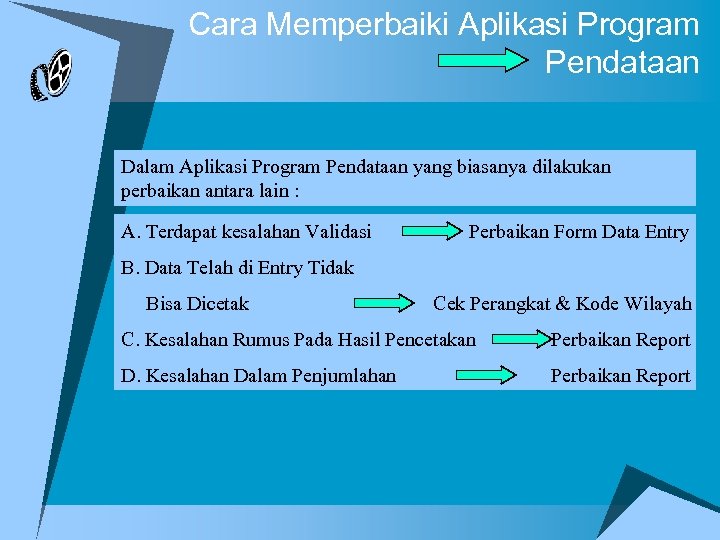 Cara Memperbaiki Aplikasi Program Pendataan

Dalam Aplikasi Program Pendataan yang biasanya dilakukan perbaikan antara lain :

A. Terdapat kesalahan Validasi Perbaikan Form Data Entry

B. Data Telah di Entry Tidak

Bisa Dicetak Cek Perangkat & Kode Wilayah

C. Kesalahan Rumus Pada Hasil Pencetakan Perbaikan Report

D. Kesalahan Dalam Penjumlahan Perbaikan Report